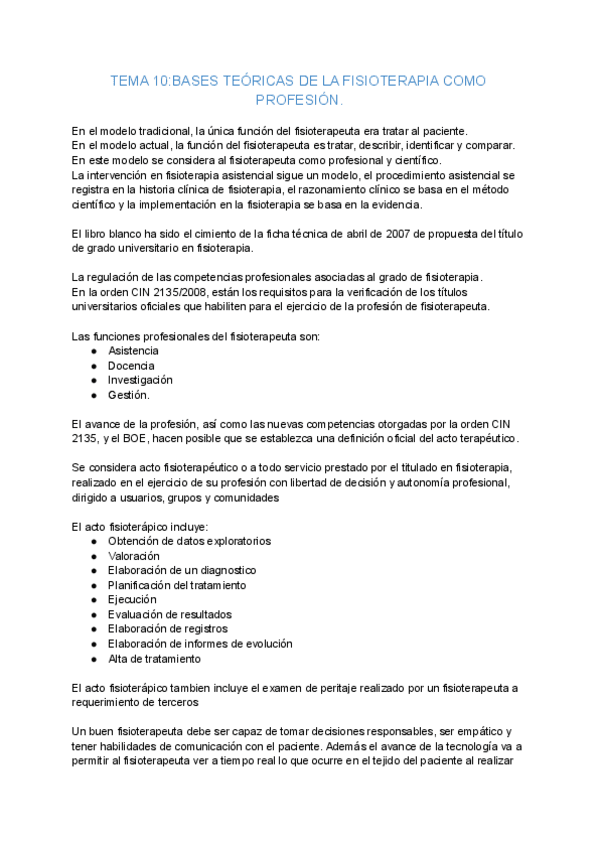 TEMA 10:BASES TEÓRICAS DE LA FISIOTERAPIA COMO PROFESIÓN.

En el modelo tradicional, la única función del fisioterapeuta era tratar al paciente.
En el modelo actual, la función del fisioterapeuta es tratar, describir, identificar y comparar.
En este modelo se considera al fisioterapeuta como profesional y científico.
La intervención en fisioterapia asistencial sigue un modelo, el procedimiento asistencial se registra en la historia clínica de fisioterapia, el razonamiento clínico se basa en el método científico y la implementación en la fisioterapia se basa en la evidencia.

El libro blanco ha sido el cimiento de la ficha técnica de abril de 2007 de propuesta del título de grado universitario en fisioterapia.

La regulación de las competencias profesionales asociadas al grado de fisioterapia.
En la orden CIN 2135/2008, están los requisitos para la verificación de los títulos universitarios oficiales que habiliten para el ejercicio de la profesión de fisioterapeuta.

Las funciones profesionales del fisioterapeuta son:
● Asistencia
● Docencia
● Investigación
● Gestión.

El avance de la profesión, así como las nuevas competencias otorgadas por la orden CIN 2135, y el BOE, hacen posible que se establezca una definición oficial del acto terapéutico.

Se considera acto fisioterapéutico o a todo servicio prestado por el titulado en fisioterapia, realizado en el ejercicio de su profesión con libertad de decisión y autonomía profesional, dirigido a usuarios, grupos y comunidades

El acto fisioterápico incluye:
● Obtención de datos exploratorios
● Valoración
● Elaboración de un diagnostico
● Planificación del tratamiento
● Ejecución
● Evaluación de resultados
● Elaboración de registros
● Elaboración de informes de evolución
● Alta de tratamiento

El acto fisioterápico tambien incluye el examen de peritaje realizado por un fisioterapeuta a requerimiento de terceros

Un buen fisioterapeuta debe ser capaz de tomar decisiones responsables, ser empático y tener habilidades de comunicación con el paciente. Además el avance de la tecnología va a permitir al fisioterapeuta ver a tiempo real lo que ocurre en el tejido del paciente al realizar